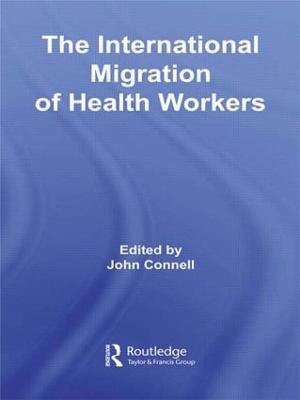 The International Migration of Health Workers

Edited by
John Connell

Routledge
Taylor & Francis Group